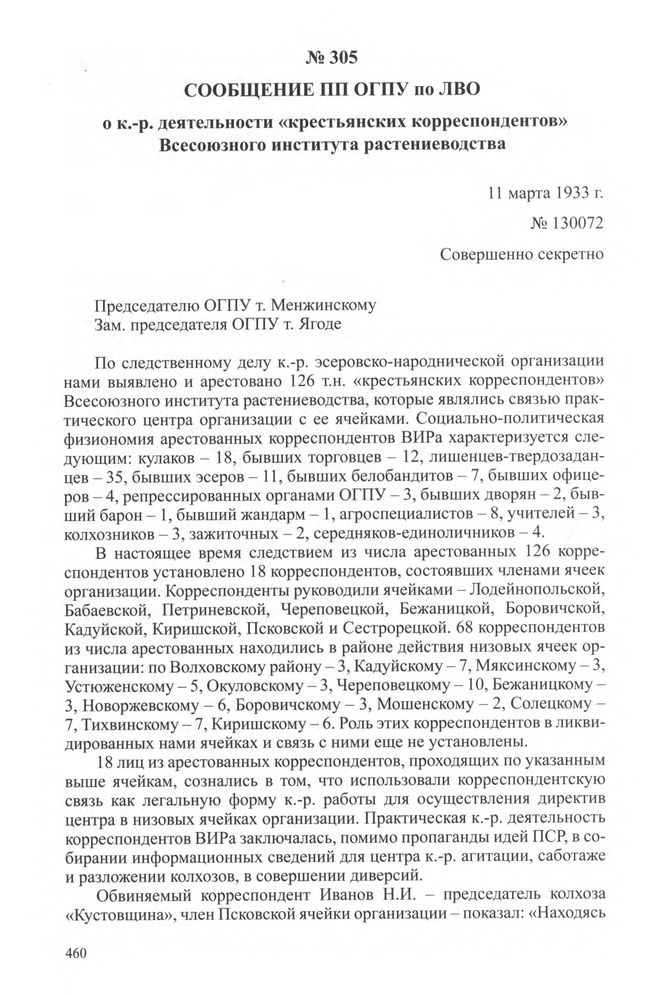 № 305

СООБЩЕНИЕ ПП ОГПУ по ЛВО

о к.-р. деятельности «крестьянских корреспондентов» Всесоюзного института растениеводства

11 марта 1933 г.

№ 130072

Совершенно секретно

Председателю ОГПУ т. Менжинскому
Зам. председателя ОГПУ т. Ягоде

По следственному делу к.-р. эсеровско-народнической организации нами выявлено и арестовано 126 т.н. «крестьянских корреспондентов» Всесоюзного института растениеводства, которые являлись связью практического центра организации с ее ячейками. Социально-политическая физиономия арестованных корреспондентов ВИРа характеризуется следующим: кулаков – 18, бывших торговцев – 12, лишенцев-твердозаданцев – 35, бывших эсеров – 11, бывших белобандитов – 7, бывших офицеров – 4, репрессированных органами ОГПУ – 3, бывших дворян – 2, бывший барон – 1, бывший жандарм – 1, агроспециалистов – 8, учителей – 3, колхозников – 3, зажиточных – 2, середняков-единоличников – 4.

В настоящее время следствием из числа арестованных 126 корреспондентов установлено 18 корреспондентов, состоявших членами ячеек организации. Корреспонденты руководили ячейками – Лодейнопольской, Бабаевской, Петриневской, Череповецкой, Бежаницкой, Боровичской, Кадуйской, Киришской, Псковской и Сестрорецкой. 68 корреспондентов из числа арестованных находились в районе действия низовых ячеек организации: по Волховскому району – 3, Кадуйскому – 7, Мяксинскому – 3, Устюженскому – 5, Окуловскому – 3, Череповецкому – 10, Бежаницкому – 3, Новоржевскому – 6, Боровичскому – 3, Мошенскому – 2, Солецкому – 7, Тихвинскому – 7, Киришскому – 6. Роль этих корреспондентов в ликвидированных нами ячейках и связь с ними еще не установлены.

18 лиц из арестованных корреспондентов, проходящих по указанным выше ячейкам, сознались в том, что использовали корреспондентскую связь как легальную форму к.-р. работы для осуществления директив центра в низовых ячейках организации. Практическая к.-р. деятельность корреспондентов ВИРа заключалась, помимо пропаганды идей ПСР, в собирании информационных сведений для центра к.-р. агитации, саботаже и разложении колхозов, в совершении диверсий.

Обвиняемый корреспондент Иванов Н.И. – председатель колхоза «Кустовщина», член Псковской ячейки организации – показал: «Находясь

460